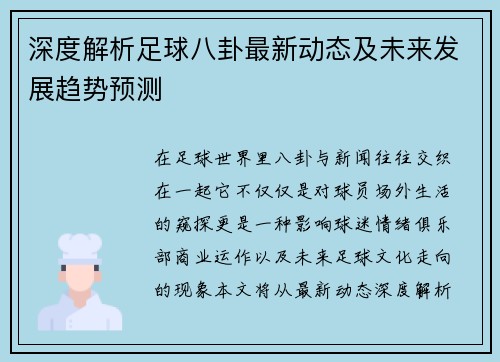 深度解析足球八卦最新动态及未来发展趋势预测

在足球世界里八卦与新闻往往交织在一起它不仅仅是对球员场外生活的窥探更是一种影响球迷情绪俱乐部商业运作以及未来足球文化走向的现象本文将从最新动态深度解析